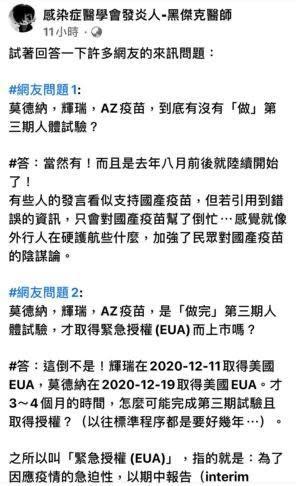 感染症醫學會發炎人-黑傑克醫師
11小時 ·

試著回答一下許多網友的來訊問題：

#網友問題1:
莫德納，輝瑞，AZ疫苗，到底有沒有「做」第三期人體試驗？

#答：當然有！而且是去年八月前後就陸續開始了！
有些人的發言看似支持國產疫苗，但若引用到錯誤的資訊，只會對國產疫苗幫了倒忙…感覺就像外行人在硬護航些什麼，加強了民眾對國產疫苗的陰謀論。

#網友問題2:
莫德納，輝瑞，AZ疫苗，是「做完」第三期人體試驗，才取得緊急授權 (EUA) 而上市嗎？

#答：這倒不是！輝瑞在2020-12-11取得美國EUA，莫德納在2020-12-19取得美國EUA。才3～4個月的時間，怎麼可能完成第三期試驗且取得授權？（以往標準程序都是要好幾年…）。

之所以叫「緊急授權 (EUA)」，指的就是：為了因應疫情的急迫性，以期中報告（interim